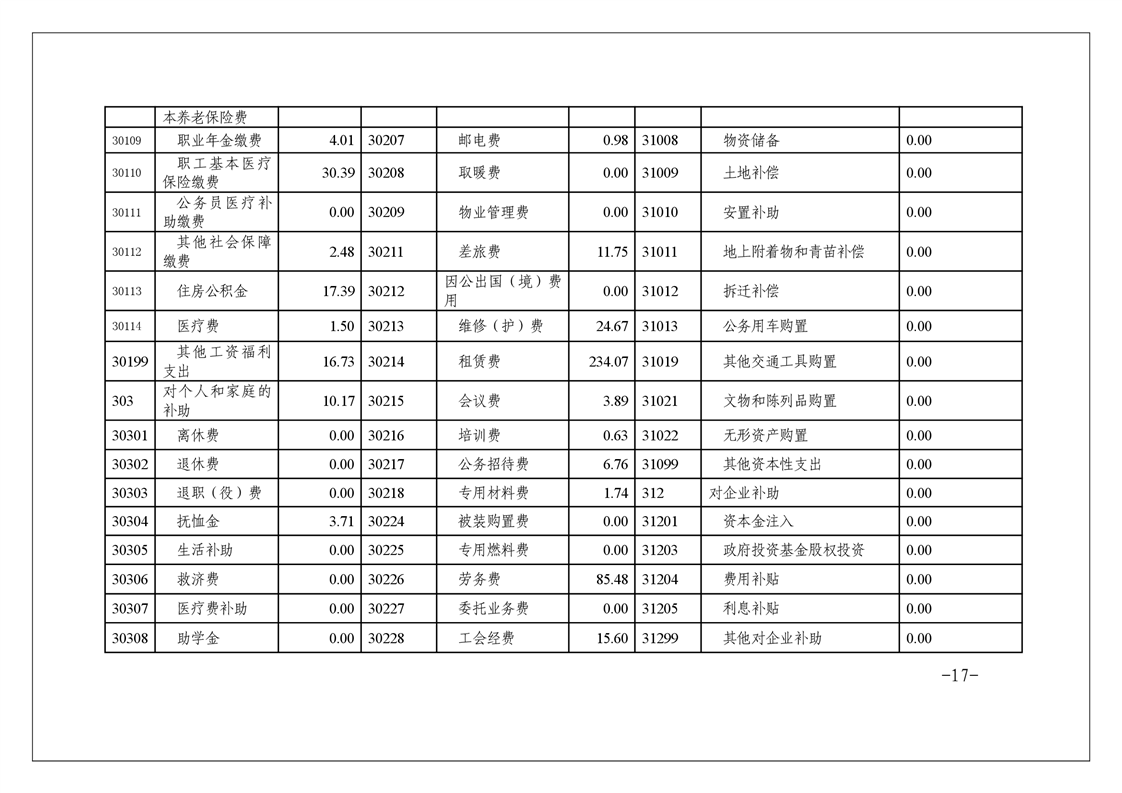 | | 本养老保险费 | | | | | | | |
|---|---|---|---|---|---|---|---|---|
| 30109 | 职业年金缴费 | 4.01 | 30207 | 邮电费 | 0.98 | 31008 | 物资储备 | 0.00 |
| 30110 | 职工基本医疗保险缴费 | 30.39 | 30208 | 取暖费 | 0.00 | 31009 | 土地补偿 | 0.00 |
| 30111 | 公务员医疗补助缴费 | 0.00 | 30209 | 物业管理费 | 0.00 | 31010 | 安置补助 | 0.00 |
| 30112 | 其他社会保障缴费 | 2.48 | 30211 | 差旅费 | 11.75 | 31011 | 地上附着物和青苗补偿 | 0.00 |
| 30113 | 住房公积金 | 17.39 | 30212 | 因公出国（境）费用 | 0.00 | 31012 | 拆迁补偿 | 0.00 |
| 30114 | 医疗费 | 1.50 | 30213 | 维修（护）费 | 24.67 | 31013 | 公务用车购置 | 0.00 |
| 30199 | 其他工资福利支出 | 16.73 | 30214 | 租赁费 | 234.07 | 31019 | 其他交通工具购置 | 0.00 |
| 303 | 对个人和家庭的补助 | 10.17 | 30215 | 会议费 | 3.89 | 31021 | 文物和陈列品购置 | 0.00 |
| 30301 | 离休费 | 0.00 | 30216 | 培训费 | 0.63 | 31022 | 无形资产购置 | 0.00 |
| 30302 | 退休费 | 0.00 | 30217 | 公务招待费 | 6.76 | 31099 | 其他资本性支出 | 0.00 |
| 30303 | 退职（役）费 | 0.00 | 30218 | 专用材料费 | 1.74 | 312 | 对企业补助 | 0.00 |
| 30304 | 抚恤金 | 3.71 | 30224 | 被装购置费 | 0.00 | 31201 | 资本金注入 | 0.00 |
| 30305 | 生活补助 | 0.00 | 30225 | 专用燃料费 | 0.00 | 31203 | 政府投资基金股权投资 | 0.00 |
| 30306 | 救济费 | 0.00 | 30226 | 劳务费 | 85.48 | 31204 | 费用补贴 | 0.00 |
| 30307 | 医疗费补助 | 0.00 | 30227 | 委托业务费 | 0.00 | 31205 | 利息补贴 | 0.00 |
| 30308 | 助学金 | 0.00 | 30228 | 工会经费 | 15.60 | 31299 | 其他对企业补助 | 0.00 |

-17-